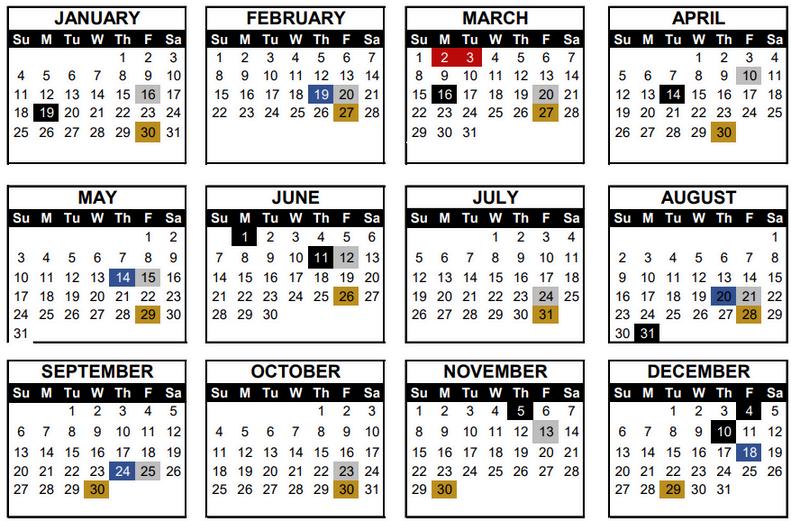 JANUARY

| Su | M | Tu | W | Th | F | Sa |
|---|---|---|---|---|---|---|
| | | | | 1 | 2 | 3 |
| 4 | 5 | 6 | 7 | 8 | 9 | 10 |
| 11 | 12 | 13 | 14 | 15 | 16 | 17 |
| 18 | 19 | 20 | 21 | 22 | 23 | 24 |
| 25 | 26 | 27 | 28 | 29 | 30 | 31 |

FEBRUARY

| Su | M | Tu | W | Th | F | Sa |
|---|---|---|---|---|---|---|
| 1 | 2 | 3 | 4 | 5 | 6 | 7 |
| 8 | 9 | 10 | 11 | 12 | 13 | 14 |
| 15 | 16 | 17 | 18 | 19 | 20 | 21 |
| 22 | 23 | 24 | 25 | 26 | 27 | 28 |

MARCH

| Su | M | Tu | W | Th | F | Sa |
|---|---|---|---|---|---|---|
| 1 | 2 | 3 | 4 | 5 | 6 | 7 |
| 8 | 9 | 10 | 11 | 12 | 13 | 14 |
| 15 | 16 | 17 | 18 | 19 | 20 | 21 |
| 22 | 23 | 24 | 25 | 26 | 27 | 28 |
| 29 | 30 | 31 | | | | |

APRIL

| Su | M | Tu | W | Th | F | Sa |
|---|---|---|---|---|---|---|
| | | | 1 | 2 | 3 | 4 |
| 5 | 6 | 7 | 8 | 9 | 10 | 11 |
| 12 | 13 | 14 | 15 | 16 | 17 | 18 |
| 19 | 20 | 21 | 22 | 23 | 24 | 25 |
| 26 | 27 | 28 | 29 | 30 | | |

MAY

| Su | M | Tu | W | Th | F | Sa |
|---|---|---|---|---|---|---|
| | | | | | 1 | 2 |
| 3 | 4 | 5 | 6 | 7 | 8 | 9 |
| 10 | 11 | 12 | 13 | 14 | 15 | 16 |
| 17 | 18 | 19 | 20 | 21 | 22 | 23 |
| 24 | 25 | 26 | 27 | 28 | 29 | 30 |
| 31 | | | | | | |

JUNE

| Su | M | Tu | W | Th | F | Sa |
|---|---|---|---|---|---|---|
| | 1 | 2 | 3 | 4 | 5 | 6 |
| 7 | 8 | 9 | 10 | 11 | 12 | 13 |
| 14 | 15 | 16 | 17 | 18 | 19 | 20 |
| 21 | 22 | 23 | 24 | 25 | 26 | 27 |
| 28 | 29 | 30 | | | | |

JULY

| Su | M | Tu | W | Th | F | Sa |
|---|---|---|---|---|---|---|
| | | | 1 | 2 | 3 | 4 |
| 5 | 6 | 7 | 8 | 9 | 10 | 11 |
| 12 | 13 | 14 | 15 | 16 | 17 | 18 |
| 19 | 20 | 21 | 22 | 23 | 24 | 25 |
| 26 | 27 | 28 | 29 | 30 | 31 | |

AUGUST

| Su | M | Tu | W | Th | F | Sa |
|---|---|---|---|---|---|---|
| | | | | | | 1 |
| 2 | 3 | 4 | 5 | 6 | 7 | 8 |
| 9 | 10 | 11 | 12 | 13 | 14 | 15 |
| 16 | 17 | 18 | 19 | 20 | 21 | 22 |
| 23 | 24 | 25 | 26 | 27 | 28 | 29 |
| 30 | 31 | | | | | |

SEPTEMBER

| Su | M | Tu | W | Th | F | Sa |
|---|---|---|---|---|---|---|
| | | 1 | 2 | 3 | 4 | 5 |
| 6 | 7 | 8 | 9 | 10 | 11 | 12 |
| 13 | 14 | 15 | 16 | 17 | 18 | 19 |
| 20 | 21 | 22 | 23 | 24 | 25 | 26 |
| 27 | 28 | 29 | 30 | | | |

OCTOBER

| Su | M | Tu | W | Th | F | Sa |
|---|---|---|---|---|---|---|
| | | | | 1 | 2 | 3 |
| 4 | 5 | 6 | 7 | 8 | 9 | 10 |
| 11 | 12 | 13 | 14 | 15 | 16 | 17 |
| 18 | 19 | 20 | 21 | 22 | 23 | 24 |
| 25 | 26 | 27 | 28 | 29 | 30 | 31 |

NOVEMBER

| Su | M | Tu | W | Th | F | Sa |
|---|---|---|---|---|---|---|
| 1 | 2 | 3 | 4 | 5 | 6 | 7 |
| 8 | 9 | 10 | 11 | 12 | 13 | 14 |
| 15 | 16 | 17 | 18 | 19 | 20 | 21 |
| 22 | 23 | 24 | 25 | 26 | 27 | 28 |
| 29 | 30 | | | | | |

DECEMBER

| Su | M | Tu | W | Th | F | Sa |
|---|---|---|---|---|---|---|
| | | 1 | 2 | 3 | 4 | 5 |
| 6 | 7 | 8 | 9 | 10 | 11 | 12 |
| 13 | 14 | 15 | 16 | 17 | 18 | 19 |
| 20 | 21 | 22 | 23 | 24 | 25 | 26 |
| 27 | 28 | 29 | 30 | 31 | | |